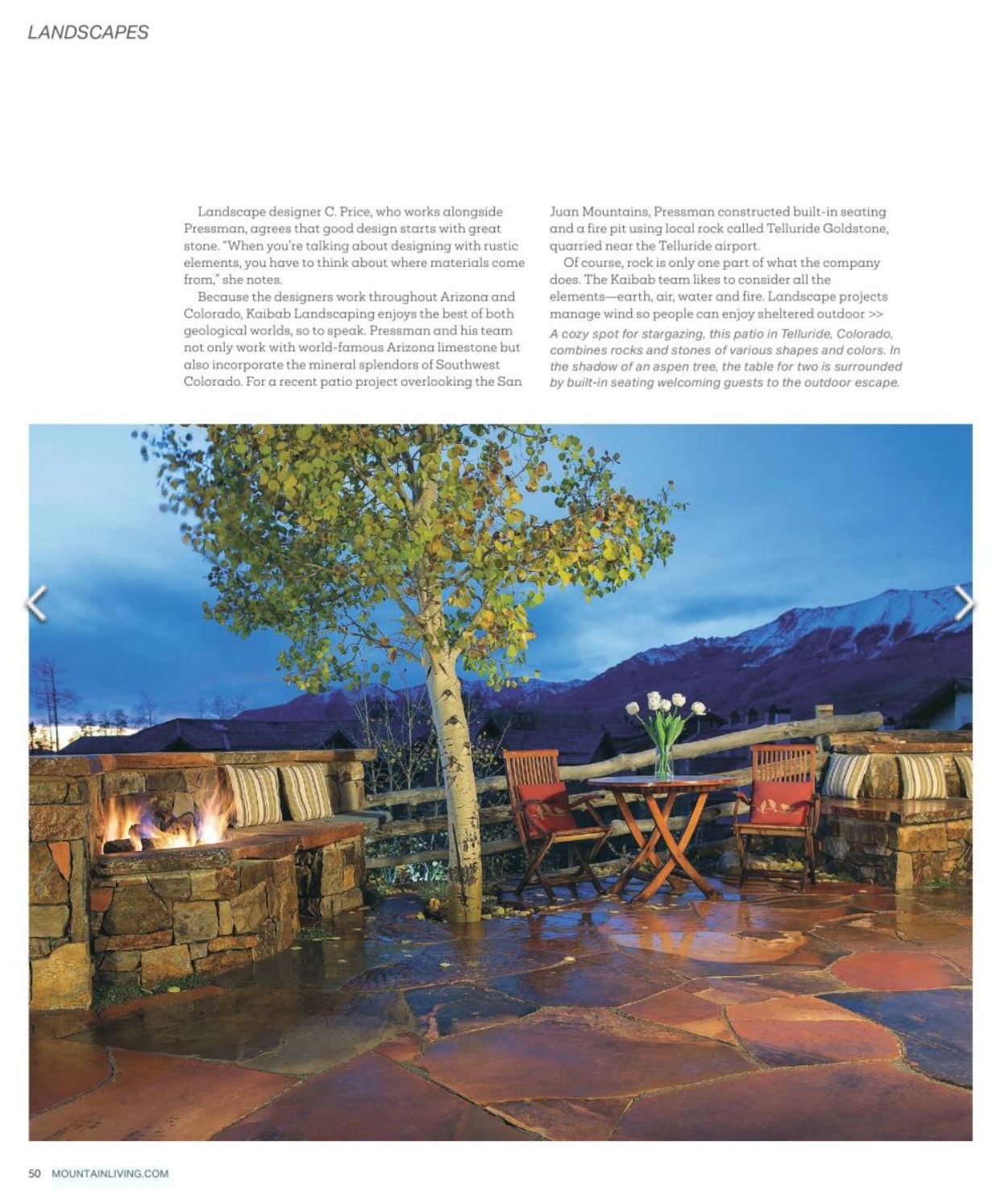 LANDSCAPES

Landscape designer C. Price, who works alongside Pressman, agrees that good design starts with great stone. "When you're talking about designing with rustic elements, you have to think about where materials come from," she notes.

Because the designers work throughout Arizona and Colorado, Kaibab Landscaping enjoys the best of both geological worlds, so to speak. Pressman and his team not only work with world-famous Arizona limestone but also incorporate the mineral splendors of Southwest Colorado. For a recent patio project overlooking the San Juan Mountains, Pressman constructed built-in seating and a fire pit using local rock called Telluride Goldstone, quarried near the Telluride airport.

Of course, rock is only one part of what the company does. The Kaibab team likes to consider all the elements—earth, air, water and fire. Landscape projects manage wind so people can enjoy sheltered outdoor >>

A cozy spot for stargazing, this patio in Telluride, Colorado, combines rocks and stones of various shapes and colors. In the shadow of an aspen tree, the table for two is surrounded by built-in seating welcoming guests to the outdoor escape.

50 MOUNTAINLIVING.COM